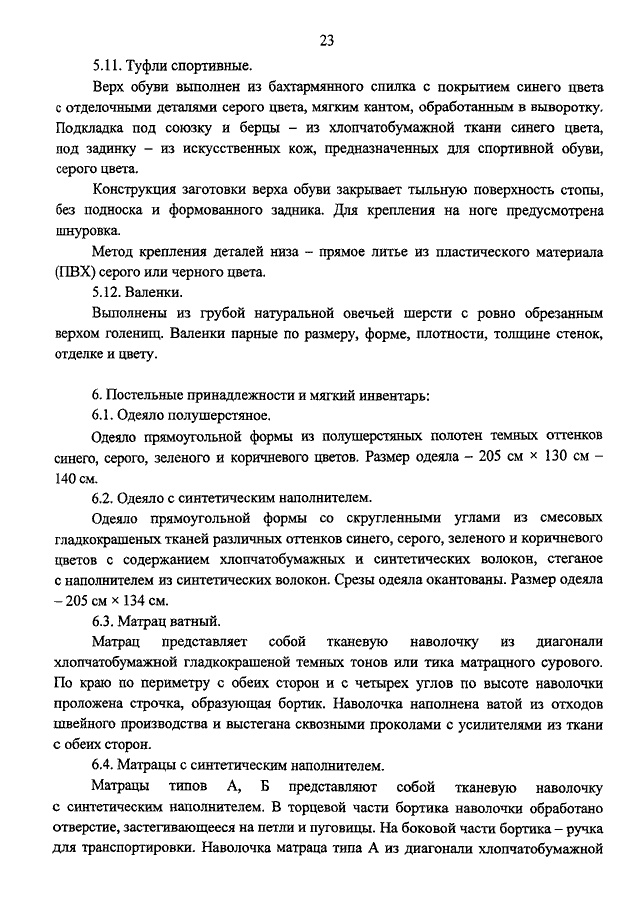 23

5.11. Туфли спортивные.

Верх обуви выполнен из бахтармянного спилка с покрытием синего цвета с отделочными деталями серого цвета, мягким кантом, обработанным в выворотку. Подкладка под союзку и берцы – из хлопчатобумажной ткани синего цвета, под задинку – из искусственных кож, предназначенных для спортивной обуви, серого цвета.

Конструкция заготовки верха обуви закрывает тыльную поверхность стопы, без подноска и формованного задника. Для крепления на ноге предусмотрена шнуровка.

Метод крепления деталей низа – прямое литье из пластического материала (ПВХ) серого или черного цвета.

5.12. Валенки.

Выполнены из грубой натуральной овечьей шерсти с ровно обрезанным верхом голенищ. Валенки парные по размеру, форме, плотности, толщине стенок, отделке и цвету.

6. Постельные принадлежности и мягкий инвентарь:

6.1. Одеяло полушерстяное.

Одеяло прямоугольной формы из полушерстяных полотен темных оттенков синего, серого, зеленого и коричневого цветов. Размер одеяла – 205 см × 130 см – 140 см.

6.2. Одеяло с синтетическим наполнителем.

Одеяло прямоугольной формы со скругленными углами из смесовых гладкокрашеных тканей различных оттенков синего, серого, зеленого и коричневого цветов с содержанием хлопчатобумажных и синтетических волокон, стеганое с наполнителем из синтетических волокон. Срезы одеяла окантованы. Размер одеяла – 205 см × 134 см.

6.3. Матрац ватный.

Матрац представляет собой тканевую наволочку из диагонали хлопчатобумажной гладкокрашеной темных тонов или тика матрацного сурового. По краю по периметру с обеих сторон и с четырех углов по высоте наволочки проложена строчка, образующая бортик. Наволочка наполнена ватой из отходов швейного производства и выстегана сквозными проколами с усилителями из ткани с обеих сторон.

6.4. Матрацы с синтетическим наполнителем.

Матрацы типов А, Б представляют собой тканевую наволочку с синтетическим наполнителем. В торцевой части бортика наволочки обработано отверстие, застегивающееся на петли и пуговицы. На боковой части бортика – ручка для транспортировки. Наволочка матраца типа А из диагонали хлопчатобумажной